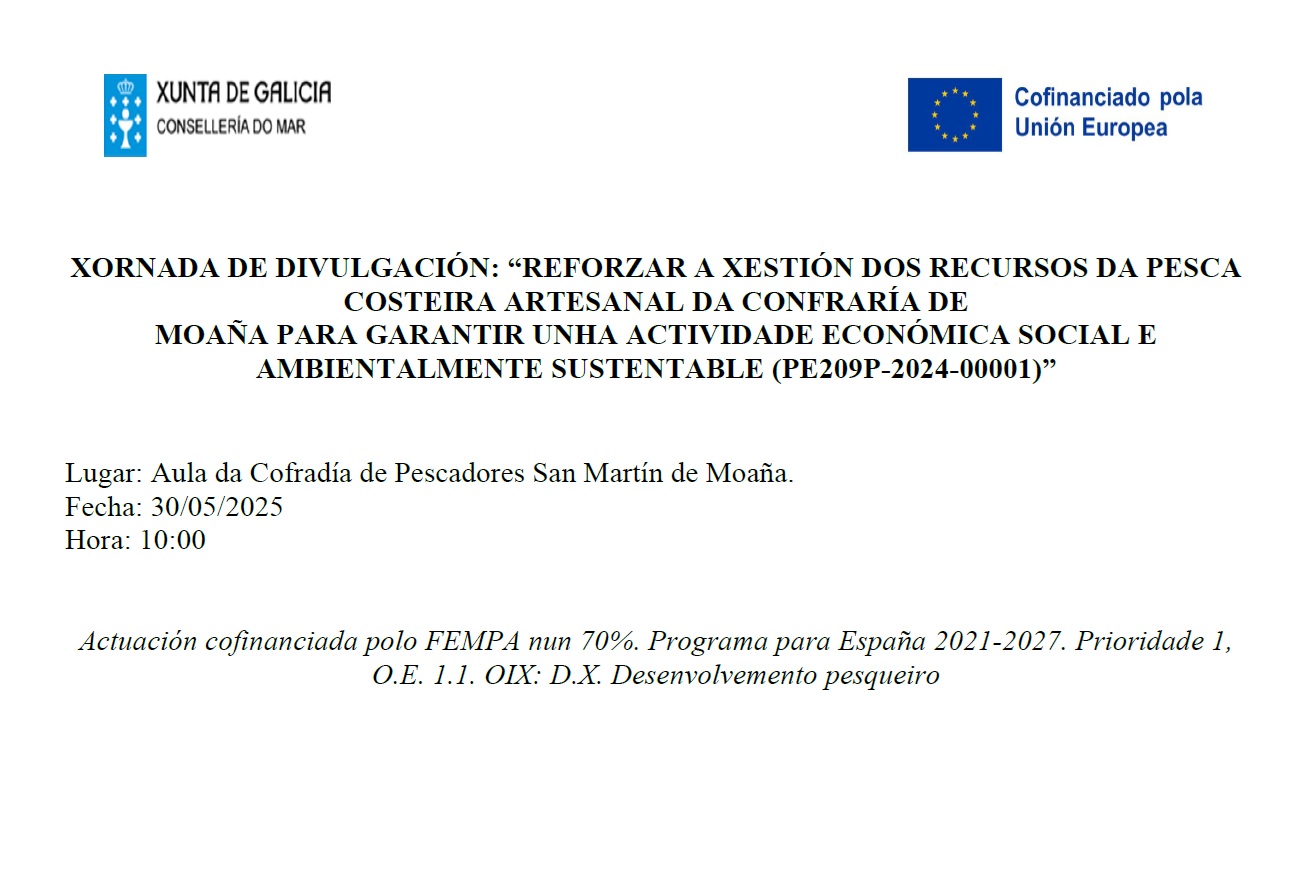 XUNTA DE GALICIA
CONSELLERÍA DO MAR

Cofinanciado pola
Unión Europea

XORNADA DE DIVULGACIÓN: “REFORZAR A XESTIÓN DOS RECURSOS DA PESCA COSTEIRA ARTESANAL DA CONFRARÍA DE MOAÑA PARA GARANTIR UNHA ACTIVIDADE ECONÓMICA SOCIAL E AMBIENTALMENTE SUSTENTABLE (PE209P-2024-00001)”

Lugar: Aula da Cofradía de Pescadores San Martín de Moaña.
Fecha: 30/05/2025
Hora: 10:00

Actuación cofinanciada polo FEMPA nun 70%. Programa para España 2021-2027. Prioridade 1, O.E. 1.1. OIX: D.X. Desenvolvemento pesqueiro